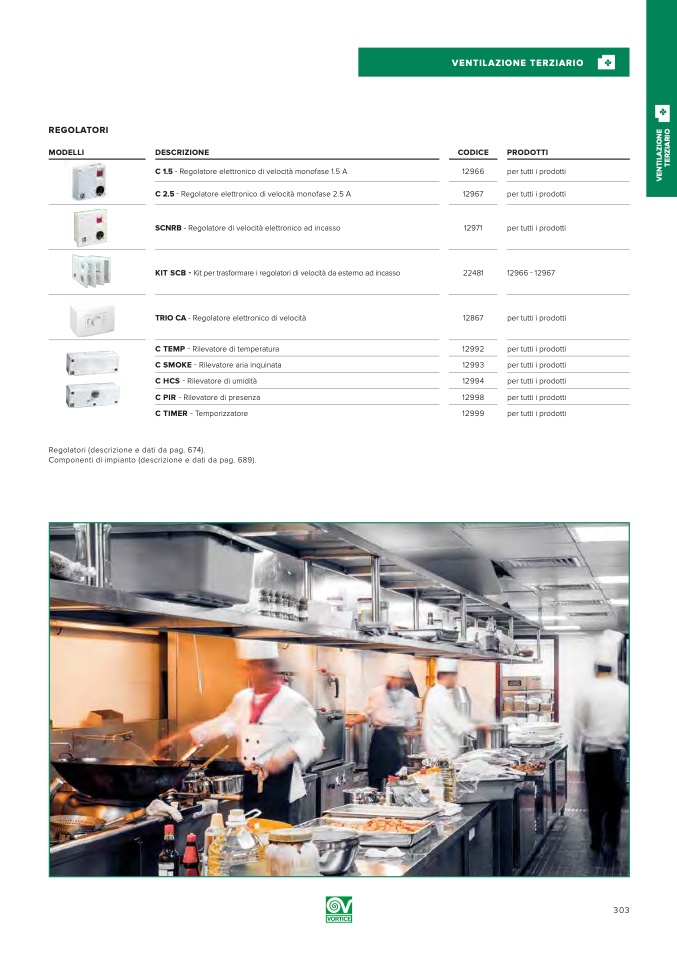 VENTILAZIONE TERZIARIO

VENTILAZIONE TERZIARIO

REGOLATORI

| MODELLI | DESCRIZIONE | CODICE | PRODOTTI |
|---|---|---|---|
| | **C 1.5** - Regolatore elettronico di velocità monofase 1.5 A | 12966 | per tutti i prodotti |
| | **C 2.5** - Regolatore elettronico di velocità monofase 2.5 A | 12967 | per tutti i prodotti |
| | **SCNRB** - Regolatore di velocità elettronico ad incasso | 12971 | per tutti i prodotti |
| | **KIT SCB** - Kit per trasformare i regolatori di velocità da esterno ad incasso | 22481 | 12966 - 12967 |
| | **TRIO CA** - Regolatore elettronico di velocità | 12867 | per tutti i prodotti |
| | **C TEMP** - Rilevatore di temperatura | 12992 | per tutti i prodotti |
| | **C SMOKE** - Rilevatore aria inquinata | 12993 | per tutti i prodotti |
| | **C HCS** - Rilevatore di umidità | 12994 | per tutti i prodotti |
| | **C PIR** - Rilevatore di presenza | 12998 | per tutti i prodotti |
| | **C TIMER** - Temporizzatore | 12999 | per tutti i prodotti |

Regolatori (descrizione e dati da pag. 674).
Componenti di impianto (descrizione e dati da pag. 689).

VORTICE

303